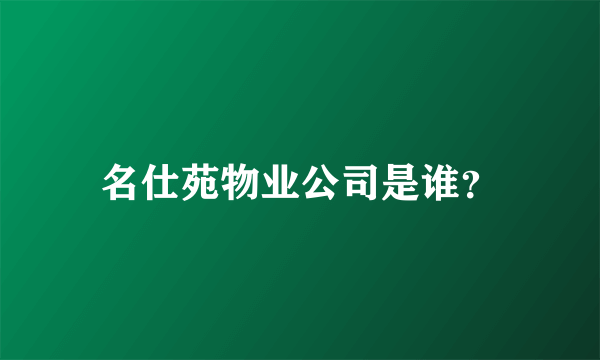 名仕苑物业公司是谁?